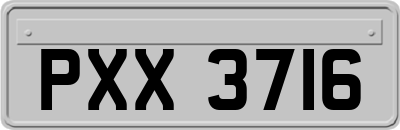 PXX 3716